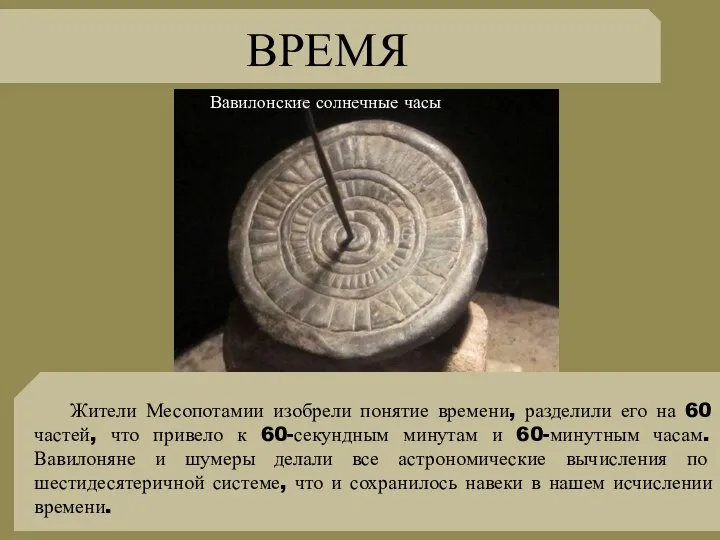 ВРЕМЯ

Вавилонские солнечные часы

Жители Месопотамии изобрели понятие времени, разделили его на 60 частей, что привело к 60-секундным минутам и 60-минутным часам. Вавилоняне и шумеры делали все астрономические вычисления по шестидесятеричной системе, что и сохранилось навеки в нашем исчислении времени.